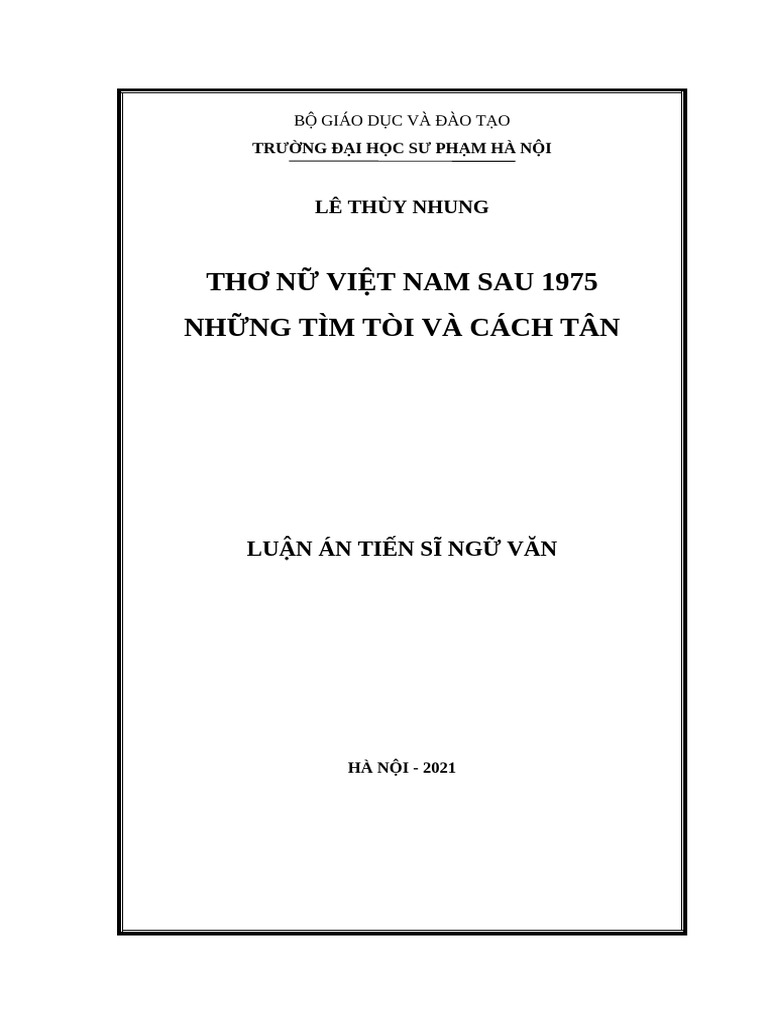 BỘ GIÁO DỤC VÀ ĐÀO TẠO
TRƯỜNG ĐẠI HỌC SƯ PHẠM HÀ NỘI

LÊ THÙY NHUNG

THƠ NỮ VIỆT NAM SAU 1975
NHỮNG TÌM TÒI VÀ CÁCH TÂN

LUẬN ÁN TIẾN SĨ NGỮ VĂN

HÀ NỘI - 2021